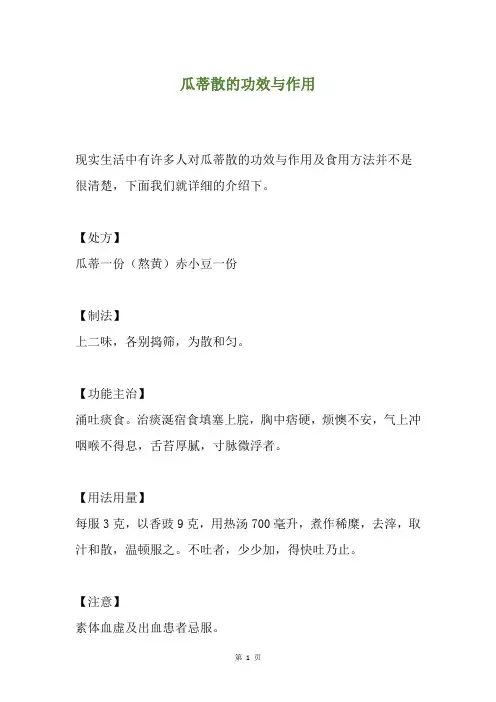 瓜蒂散的功效与作用

现实生活中有许多人对瓜蒂散的功效与作用及食用方法并不是很清楚，下面我们就详细的介绍下。

【处方】
瓜蒂一份（熬黄）赤小豆一份

【制法】
上二味，各别捣筛，为散和匀。

【功能主治】
涌吐痰食。治痰涎宿食填塞上脘，胸中痞硬，烦懊不安，气上冲咽喉不得息，舌苔厚腻，寸脉微浮者。

【用法用量】
每服 3 克，以香豉 9 克，用热汤 700 毫升，煮作稀糜，去滓，取汁和散，温顿服之。不吐者，少少加，得快吐乃止。

【注意】
素体血虚及出血患者忌服。

第 1 页